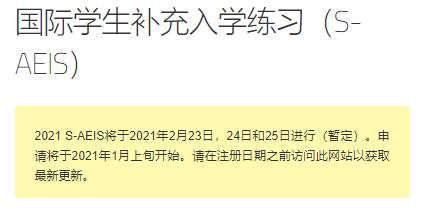 国际学生补充入学练习（S-AEIS）

2021 S-AEIS将于2021年2月23日，24日和25日进行（暂定）。申请将于2021年1月上旬开始。请在注册日期之前访问此网站以获取最新更新。